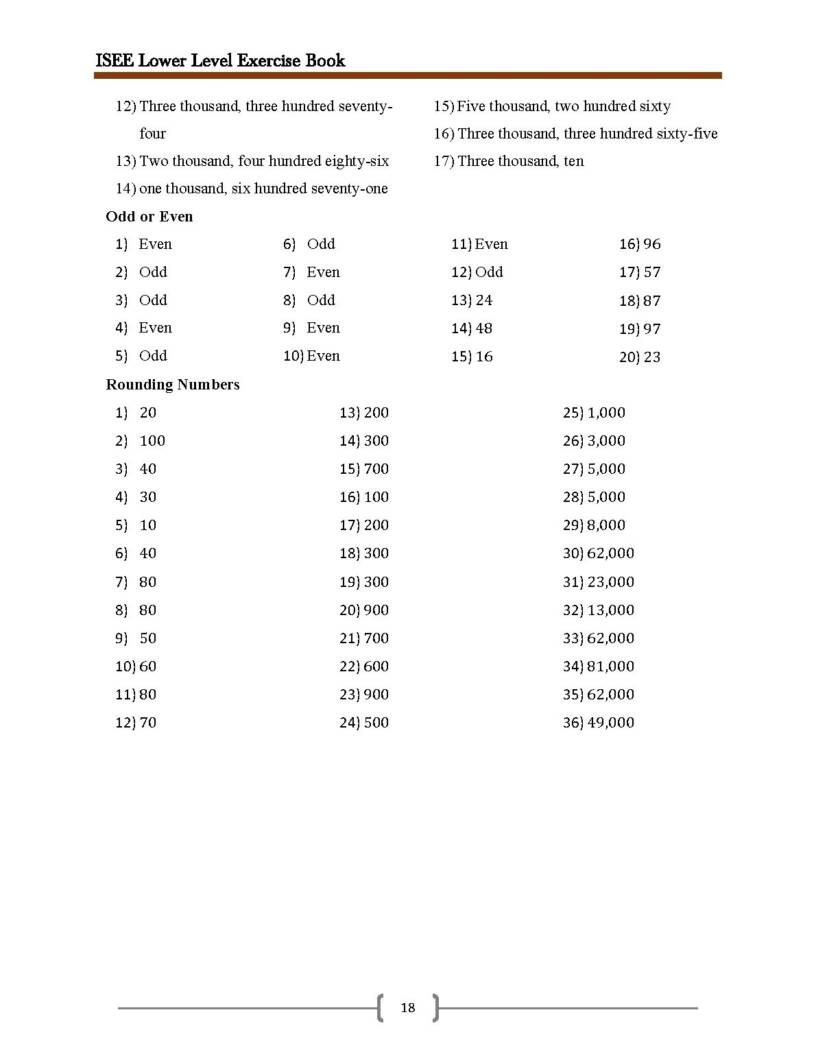 ISEE Lower Level Exercise Book

12) Three thousand, three hundred seventy-four

13) Two thousand, four hundred eighty-six

14) one thousand, six hundred seventy-one

15) Five thousand, two hundred sixty

16) Three thousand, three hundred sixty-five

17) Three thousand, ten

Odd or Even

1) Even
2) Odd
3) Odd
4) Even
5) Odd

6) Odd
7) Even
8) Odd
9) Even
10) Even

11) Even
12) Odd
13) 24
14) 48
15) 16

16) 96
17) 57
18) 87
19) 97
20) 23

Rounding Numbers

1) 20
2) 100
3) 40
4) 30
5) 10
6) 40
7) 80
8) 80
9) 50
10) 60
11) 80
12) 70

13) 200
14) 300
15) 700
16) 100
17) 200
18) 300
19) 300
20) 900
21) 700
22) 600
23) 900
24) 500

25) 1,000
26) 3,000
27) 5,000
28) 5,000
29) 8,000
30) 62,000
31) 23,000
32) 13,000
33) 62,000
34) 81,000
35) 62,000
36) 49,000

18